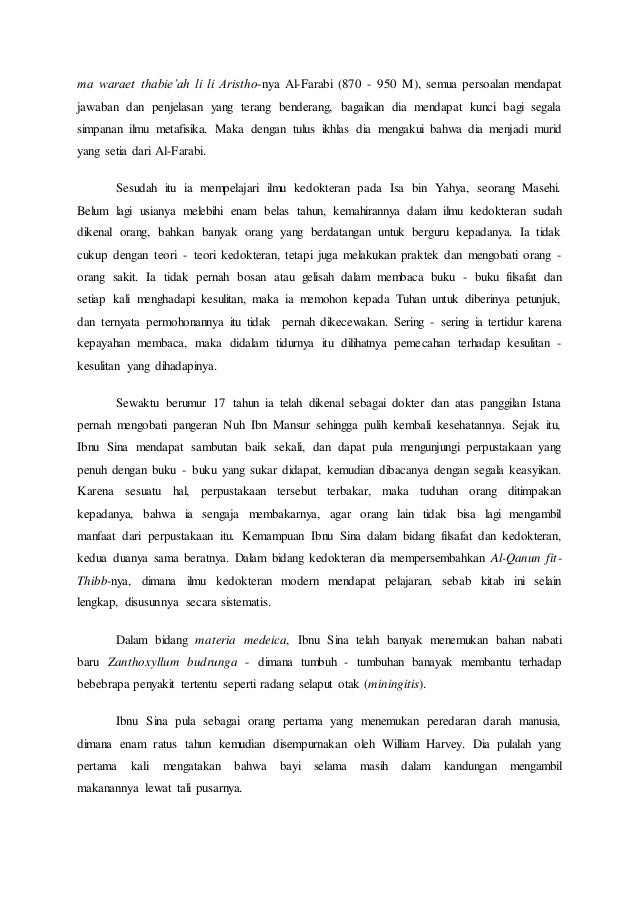 ma waraet thabie'ah li li Aristho-nya Al-Farabi (870 - 950 M), semua persoalan mendapat jawaban dan penjelasan yang terang benderang, bagaikan dia mendapat kunci bagi segala simpanan ilmu metafisika. Maka dengan tulus ikhlas dia mengakui bahwa dia menjadi murid yang setia dari Al-Farabi.

Sesudah itu ia mempelajari ilmu kedokteran pada Isa bin Yahya, seorang Masehi. Belum lagi usianya melebihi enam belas tahun, kemahirannya dalam ilmu kedokteran sudah dikenal orang, bahkan banyak orang yang berdatangan untuk berguru kepadanya. Ia tidak cukup dengan teori - teori kedokteran, tetapi juga melakukan praktek dan mengobati orang - orang sakit. Ia tidak pernah bosan atau gelisah dalam membaca buku - buku filsafat dan setiap kali menghadapi kesulitan, maka ia memohon kepada Tuhan untuk diberinya petunjuk, dan ternyata permohonannya itu tidak pernah dikecewakan. Sering - sering ia tertidur karena kepayahan membaca, maka didalam tidurnya itu dilihatnya pemecahan terhadap kesulitan - kesulitan yang dihadapinya.

Sewaktu berumur 17 tahun ia telah dikenal sebagai dokter dan atas panggilan Istana pernah mengobati pangeran Nuh Ibn Mansur sehingga pulih kembali kesehatannya. Sejak itu, Ibnu Sina mendapat sambutan baik sekali, dan dapat pula mengunjungi perpustakaan yang penuh dengan buku - buku yang sukar didapat, kemudian dibacanya dengan segala keasyikan. Karena sesuatu hal, perpustakaan tersebut terbakar, maka tuduhan orang ditimpakan kepadanya, bahwa ia sengaja membakarnya, agar orang lain tidak bisa lagi mengambil manfaat dari perpustakaan itu. Kemampuan Ibnu Sina dalam bidang filsafat dan kedokteran, kedua duanya sama beratnya. Dalam bidang kedokteran dia mempersembahkan Al-Qanun fit-Thibb-nya, dimana ilmu kedokteran modern mendapat pelajaran, sebab kitab ini selain lengkap, disusunnya secara sistematis.

Dalam bidang materia medeica, Ibnu Sina telah banyak menemukan bahan nabati baru Zanthoxyllum budrunga - dimana tumbuh - tumbuhan banayak membantu terhadap bebebrapa penyakit tertentu seperti radang selaput otak (miningitis).

Ibnu Sina pula sebagai orang pertama yang menemukan peredaran darah manusia, dimana enam ratus tahun kemudian disempurnakan oleh William Harvey. Dia pulalah yang pertama kali mengatakan bahwa bayi selama masih dalam kandungan mengambil makanannya lewat tali pusarnya.